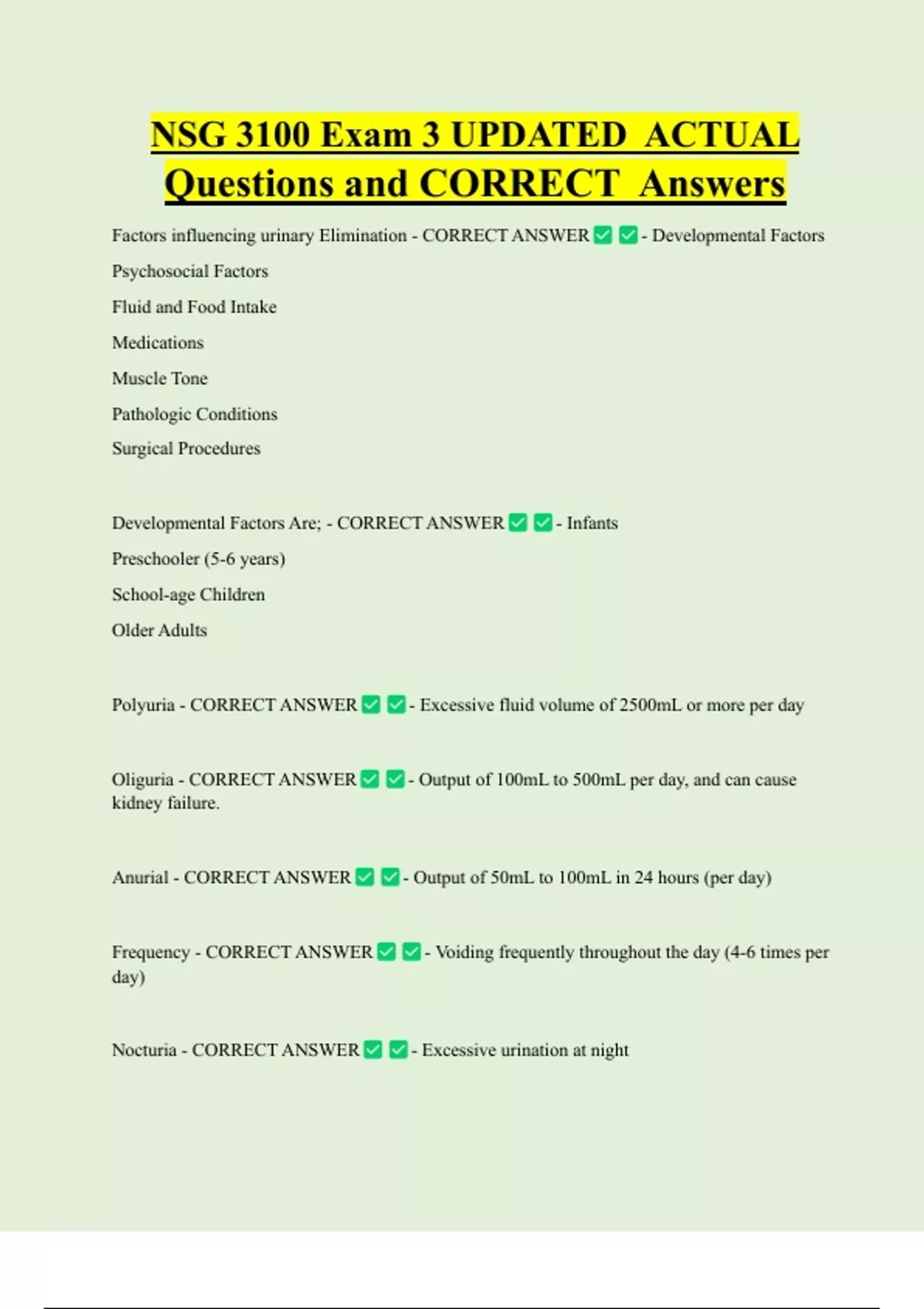 NSG 3100 Exam 3 UPDATED ACTUAL Questions and CORRECT Answers

Factors influencing urinary Elimination - CORRECT ANSWER ☑ ☑ - Developmental Factors

Psychosocial Factors

Fluid and Food Intake

Medications

Muscle Tone

Pathologic Conditions

Surgical Procedures

Developmental Factors Are; - CORRECT ANSWER ☑ ☑ - Infants

Preschooler (5-6 years)

School-age Children

Older Adults

Polyuria - CORRECT ANSWER ☑ ☑ - Excessive fluid volume of 2500mL or more per day

Oliguria - CORRECT ANSWER ☑ ☑ - Output of 100mL to 500mL per day, and can cause kidney failure.

Anurial - CORRECT ANSWER ☑ ☑ - Output of 50mL to 100mL in 24 hours (per day)

Frequency - CORRECT ANSWER ☑ ☑ - Voiding frequently throughout the day (4-6 times per day)

Nocturia - CORRECT ANSWER ☑ ☑ - Excessive urination at night